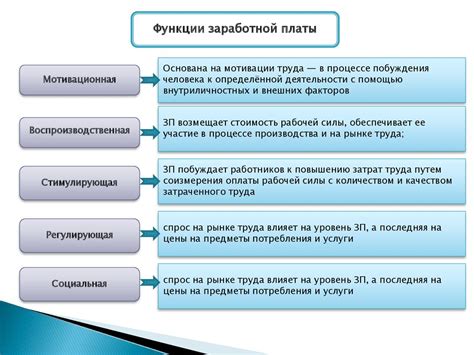 Функции заработной платы

Мотивационная

Основана на мотивации труда — в процессе побуждения человека к определённой деятельности с помощью внутриличностных и внешних факторов

Воспроизводственная

ЗП возмещает стоимость рабочей силы, обеспечивает ее участие в процессе производства и на рынке труда;

Стимулирующая

ЗП побуждает работников к повышению затрат труда путем соизмерения оплаты рабочей силы с количеством и качеством затраченного труда

Регулирующая

спрос на рынке труда влияет на уровень ЗП, а последняя на цены на предметы потребления и услуги

Социальная

спрос на рынке труда влияет на уровень ЗП, а последняя на цены на предметы потребления и услуги